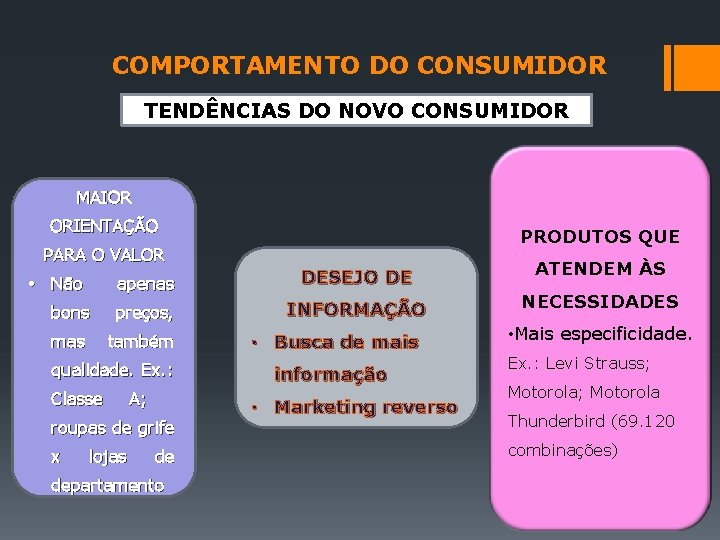 COMPORTAMENTO DO CONSUMIDOR

TENDÊNCIAS DO NOVO CONSUMIDOR

MAIOR ORIENTAÇÃO PARA O VALOR

• Não apenas bons preços, mas também qualidade. Ex.: Classe A; roupas de grife x lojas de departamento

DESEJO DE INFORMAÇÃO

• Busca de mais informação

• Marketing reverso

PRODUTOS QUE ATENDEM ÀS NECESSIDADES

•Mais especificidade.

Ex.: Levi Strauss; Motorola; Motorola Thunderbird (69.120 combinações)